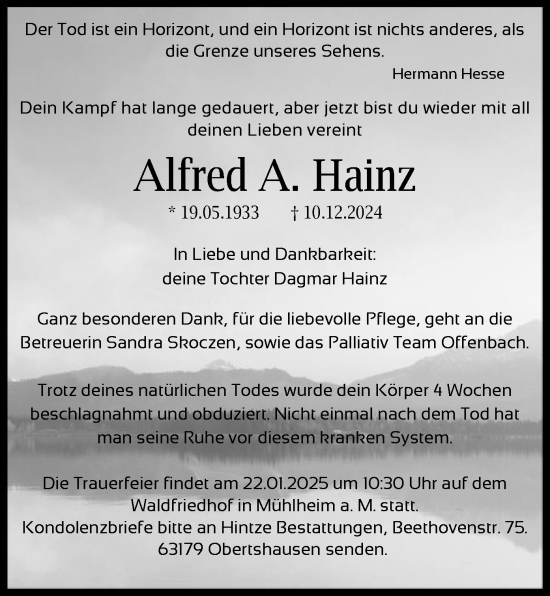 Der Tod ist ein Horizont, und ein Horizont ist nichts anderes, als die Grenze unseres Sehens.

Hermann Hesse

Dein Kampf hat lange gedauert, aber jetzt bist du wieder mit all deinen Lieben vereint

Alfred A. Hainz

* 19.05.1933 † 10.12.2024

In Liebe und Dankbarkeit:
deine Tochter Dagmar Hainz

Ganz besonderen Dank, für die liebevolle Pflege, geht an die Betreuerin Sandra Skoczen, sowie das Palliativ Team Offenbach.

Trotz deines natürlichen Todes wurde dein Körper 4 Wochen beschlagnahmt und obduziert. Nicht einmal nach dem Tod hat man seine Ruhe vor diesem kranken System.

Die Trauerfeier findet am 22.01.2025 um 10:30 Uhr auf dem Waldfriedhof in Mühlheim a. M. statt.
Kondolenzbriefe bitte an Hintze Bestattungen, Beethovenstr. 75. 63179 Obertshausen senden.